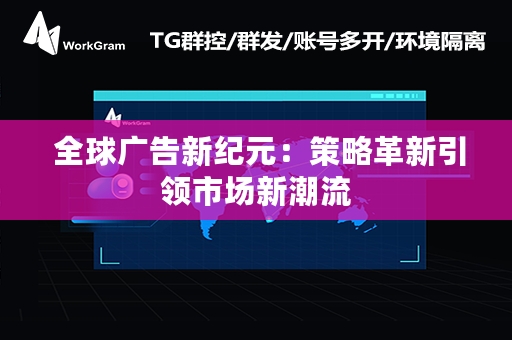 WorkGram

TG群控/群发/账号多开/环境隔离

WorkGram

全球广告新纪元：策略革新引领市场新潮流